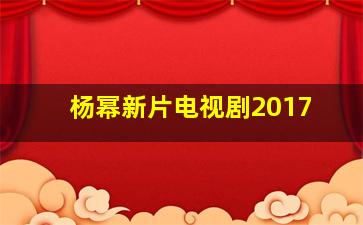 杨幂新片电视剧2017